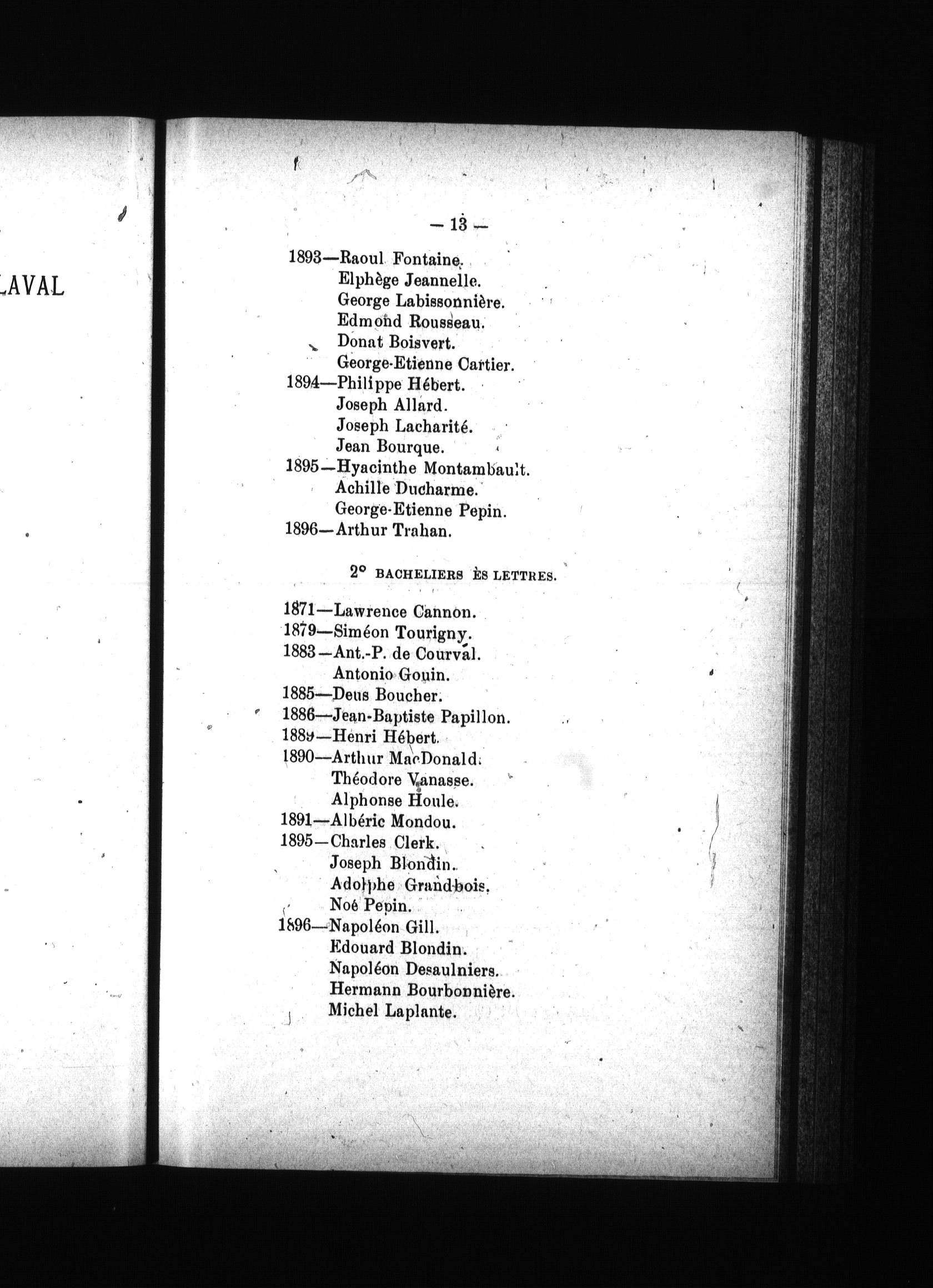 LAVAL

— 13 —

1893—Raoul Fontaine.
Elphège Jeannelle.
George Labissonnière.
Edmond Rousseau.
Donat Boisvert.
George-Etienne Cartier.
1894—Philippe Hébert.
Joseph Allard.
Joseph Lacharité.
Jean Bourque.
1895—Hyacinthe Montambault.
Achille Ducharme.
George-Etienne Pepin.
1896—Arthur Trahan.

2° BACHELIERS ÈS LETTRES.

1871—Lawrence Cannon.
1879—Siméon Tourigny.
1883—Ant.-P. de Courval.
Antonio Gouin.
1885—Deus Boucher.
1886—Jean-Baptiste Papillon.
1889—Henri Hébert.
1890—Arthur MacDonald.
Théodore Vanasse.
Alphonse Houle.
1891—Albéric Mondou.
1895—Charles Clerk.
Joseph Blondin.
Adolphe Grandbois.
Noé Pepin.
1896—Napoléon Gill.
Edouard Blondin.
Napoléon Desaulniers.
Hermann Bourbonnière.
Michel Laplante.